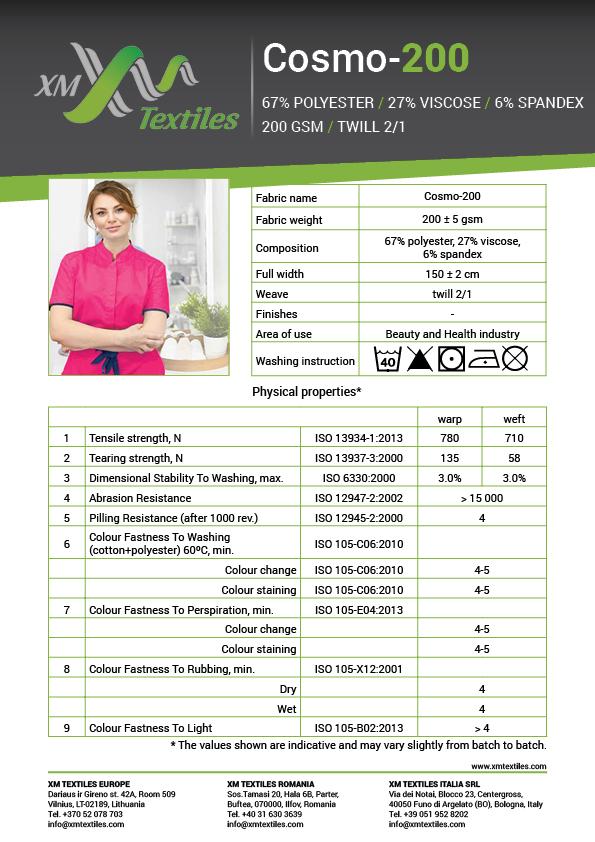 XM Textiles

Cosmo-200

67% POLYESTER / 27% VISCOSE / 6% SPANDEX
200 GSM / TWILL 2/1

| Fabric name | Cosmo-200 |
|---|---|
| Fabric weight | 200 ± 5 gsm |
| Composition | 67% polyester, 27% viscose, 6% spandex |
| Full width | 150 ± 2 cm |
| Weave | twill 2/1 |
| Finishes | - |
| Area of use | Beauty and Health industry |
| Washing instruction | 40 |

Physical properties*

| | | | warp | weft |
|---|---|---|---|---|
| 1 | Tensile strength, N | ISO 13934-1:2013 | 780 | 710 |
| 2 | Tearing strength, N | ISO 13937-3:2000 | 135 | 58 |
| 3 | Dimensional Stability To Washing, max. | ISO 6330:2000 | 3.0% | 3.0% |
| 4 | Abrasion Resistance | ISO 12947-2:2002 | > 15 000 | |
| 5 | Pilling Resistance (after 1000 rev.) | ISO 12945-2:2000 | 4 | |
| 6 | Colour Fastness To Washing (cotton+polyester) 60ºC, min. | ISO 105-C06:2010 | | |
| | Colour change | ISO 105-C06:2010 | 4-5 | |
| | Colour staining | ISO 105-C06:2010 | 4-5 | |
| 7 | Colour Fastness To Perspiration, min. | ISO 105-E04:2013 | | |
| | Colour change | | 4-5 | |
| | Colour staining | | 4-5 | |
| 8 | Colour Fastness To Rubbing, min. | ISO 105-X12:2001 | | |
| | Dry | | 4 | |
| | Wet | | 4 | |
| 9 | Colour Fastness To Light | ISO 105-B02:2013 | > 4 | |

* The values shown are indicative and may vary slightly from batch to batch.

www.xmtextiles.com

XM TEXTILES EUROPE
Dariaus ir Gireno st. 42A, Room 509
Vilnius, LT-02189, Lithuania
Tel. +370 52 078 703
info@xmtextiles.com

XM TEXTILES ROMANIA
Sos.Tamasi 20, Hala 6B, Parter,
Buftea, 070000, Ilfov, Romania
Tel. +40 31 630 3639
info@xmtextiles.com

XM TEXTILES ITALIA SRL
Via dei Notai, Blocco 23, Centergross,
40050 Funo di Argelato (BO), Bologna, Italy
Tel. +39 051 952 8202
info@xmtextiles.com